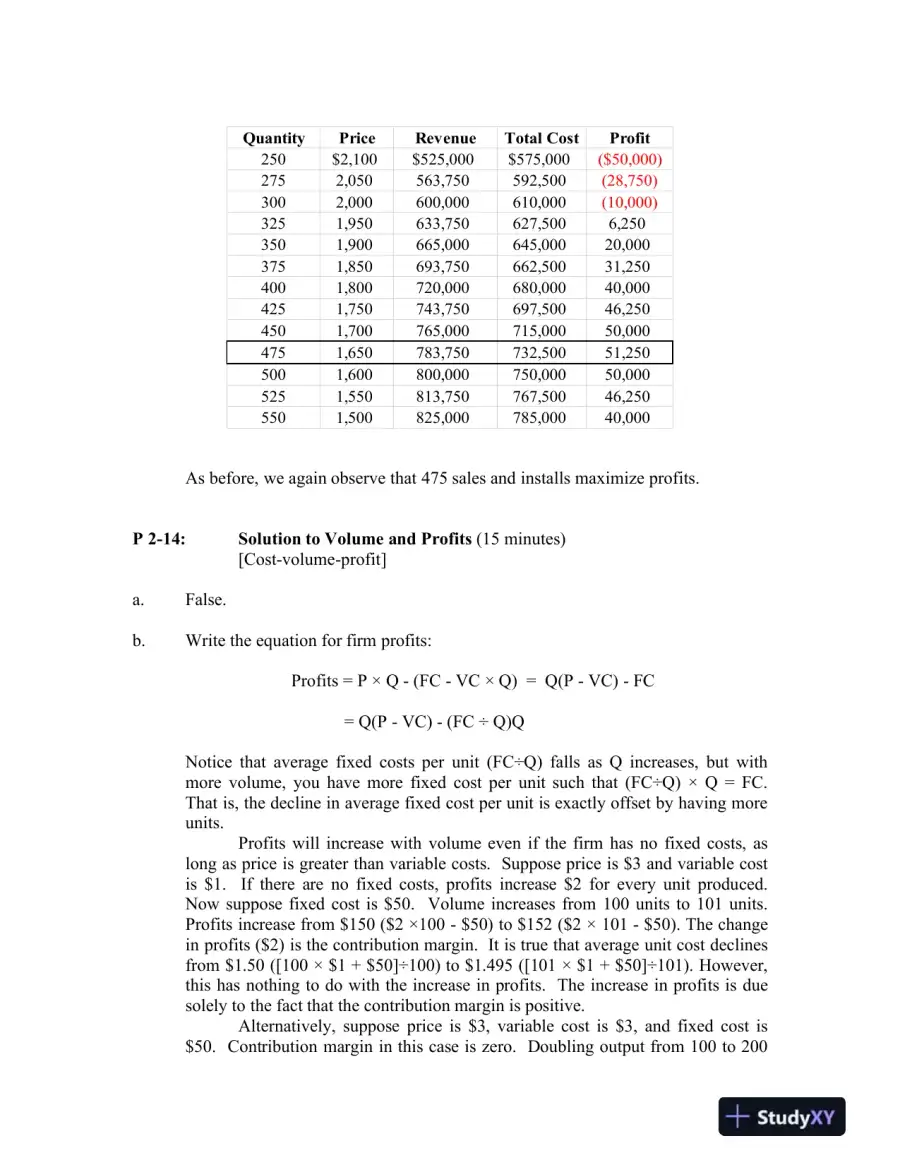 | Quantity | Price | Revenue | Total Cost | Profit |
|---|---|---|---|---|
| 250 | $2,100 | $525,000 | $575,000 | ($50,000) |
| 275 | 2,050 | 563,750 | 592,500 | (28,750) |
| 300 | 2,000 | 600,000 | 610,000 | (10,000) |
| 325 | 1,950 | 633,750 | 627,500 | 6,250 |
| 350 | 1,900 | 665,000 | 645,000 | 20,000 |
| 375 | 1,850 | 693,750 | 662,500 | 31,250 |
| 400 | 1,800 | 720,000 | 680,000 | 40,000 |
| 425 | 1,750 | 743,750 | 697,500 | 46,250 |
| 450 | 1,700 | 765,000 | 715,000 | 50,000 |
| 475 | 1,650 | 783,750 | 732,500 | 51,250 |
| 500 | 1,600 | 800,000 | 750,000 | 50,000 |
| 525 | 1,550 | 813,750 | 767,500 | 46,250 |
| 550 | 1,500 | 825,000 | 785,000 | 40,000 |

As before, we again observe that 475 sales and installs maximize profits.

P 2-14: Solution to Volume and Profits (15 minutes)
[Cost-volume-profit]

a. False.

b. Write the equation for firm profits:

Profits = P × Q - (FC - VC × Q) = Q(P - VC) - FC

= Q(P - VC) - (FC ÷ Q)Q

Notice that average fixed costs per unit (FC÷Q) falls as Q increases, but with more volume, you have more fixed cost per unit such that (FC÷Q) × Q = FC. That is, the decline in average fixed cost per unit is exactly offset by having more units.

Profits will increase with volume even if the firm has no fixed costs, as long as price is greater than variable costs. Suppose price is $3 and variable cost is $1. If there are no fixed costs, profits increase $2 for every unit produced. Now suppose fixed cost is $50. Volume increases from 100 units to 101 units. Profits increase from $150 ($2 ×100 - $50) to $152 ($2 × 101 - $50). The change in profits ($2) is the contribution margin. It is true that average unit cost declines from $1.50 ([100 × $1 + $50]÷100) to $1.495 ([101 × $1 + $50]÷101). However, this has nothing to do with the increase in profits. The increase in profits is due solely to the fact that the contribution margin is positive.

Alternatively, suppose price is $3, variable cost is $3, and fixed cost is $50. Contribution margin in this case is zero. Doubling output from 100 to 200

StudyXY